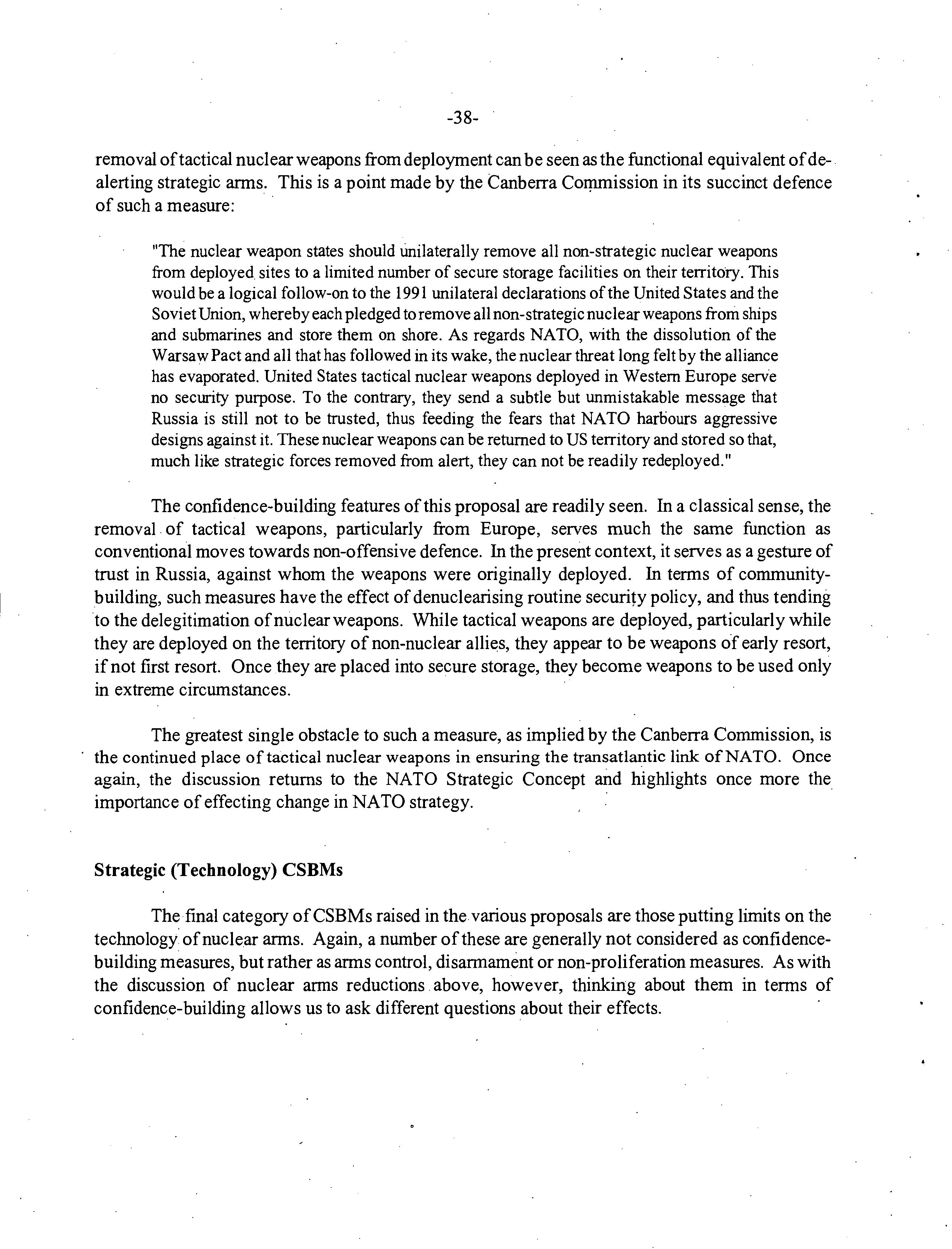 -38-

removal of tactical nuclear weapons from deployment can be seen as the functional equivalent of de-alerting strategic arms. This is a point made by the Canberra Commission in its succinct defence of such a measure:

"The nuclear weapon states should unilaterally remove all non-strategic nuclear weapons from deployed sites to a limited number of secure storage facilities on their territory. This would be a logical follow-on to the 1991 unilateral declarations of the United States and the Soviet Union, whereby each pledged to remove all non-strategic nuclear weapons from ships and submarines and store them on shore. As regards NATO, with the dissolution of the Warsaw Pact and all that has followed in its wake, the nuclear threat long felt by the alliance has evaporated. United States tactical nuclear weapons deployed in Western Europe serve no security purpose. To the contrary, they send a subtle but unmistakable message that Russia is still not to be trusted, thus feeding the fears that NATO harbours aggressive designs against it. These nuclear weapons can be returned to US territory and stored so that, much like strategic forces removed from alert, they can not be readily redeployed."

The confidence-building features of this proposal are readily seen. In a classical sense, the removal of tactical weapons, particularly from Europe, serves much the same function as conventional moves towards non-offensive defence. In the present context, it serves as a gesture of trust in Russia, against whom the weapons were originally deployed. In terms of community-building, such measures have the effect of denuclearising routine security policy, and thus tending to the delegitimation of nuclear weapons. While tactical weapons are deployed, particularly while they are deployed on the territory of non-nuclear allies, they appear to be weapons of early resort, if not first resort. Once they are placed into secure storage, they become weapons to be used only in extreme circumstances.

The greatest single obstacle to such a measure, as implied by the Canberra Commission, is the continued place of tactical nuclear weapons in ensuring the transatlantic link of NATO. Once again, the discussion returns to the NATO Strategic Concept and highlights once more the importance of effecting change in NATO strategy.

Strategic (Technology) CSBMs

The final category of CSBMs raised in the various proposals are those putting limits on the technology of nuclear arms. Again, a number of these are generally not considered as confidence-building measures, but rather as arms control, disarmament or non-proliferation measures. As with the discussion of nuclear arms reductions above, however, thinking about them in terms of confidence-building allows us to ask different questions about their effects.